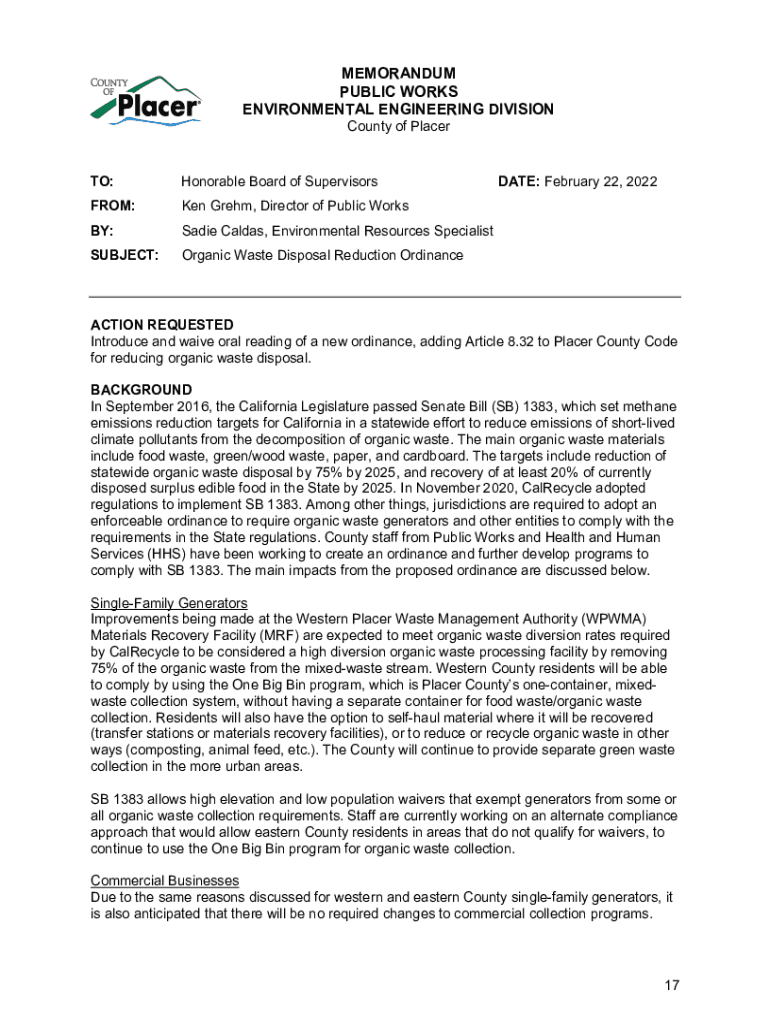 COUNTY OF Placer

MEMORANDUM
PUBLIC WORKS
ENVIRONMENTAL ENGINEERING DIVISION
County of Placer

TO: Honorable Board of Supervisors DATE: February 22, 2022

FROM: Ken Grehm, Director of Public Works

BY: Sadie Caldas, Environmental Resources Specialist

SUBJECT: Organic Waste Disposal Reduction Ordinance

ACTION REQUESTED
Introduce and waive oral reading of a new ordinance, adding Article 8.32 to Placer County Code for reducing organic waste disposal.

BACKGROUND
In September 2016, the California Legislature passed Senate Bill (SB) 1383, which set methane emissions reduction targets for California in a statewide effort to reduce emissions of short-lived climate pollutants from the decomposition of organic waste. The main organic waste materials include food waste, green/wood waste, paper, and cardboard. The targets include reduction of statewide organic waste disposal by 75% by 2025, and recovery of at least 20% of currently disposed surplus edible food in the State by 2025. In November 2020, CalRecycle adopted regulations to implement SB 1383. Among other things, jurisdictions are required to adopt an enforceable ordinance to require organic waste generators and other entities to comply with the requirements in the State regulations. County staff from Public Works and Health and Human Services (HHS) have been working to create an ordinance and further develop programs to comply with SB 1383. The main impacts from the proposed ordinance are discussed below.

Single-Family Generators
Improvements being made at the Western Placer Waste Management Authority (WPWMA) Materials Recovery Facility (MRF) are expected to meet organic waste diversion rates required by CalRecycle to be considered a high diversion organic waste processing facility by removing 75% of the organic waste from the mixed-waste stream. Western County residents will be able to comply by using the One Big Bin program, which is Placer County's one-container, mixed-waste collection system, without having a separate container for food waste/organic waste collection. Residents will also have the option to self-haul material where it will be recovered (transfer stations or materials recovery facilities), or to reduce or recycle organic waste in other ways (composting, animal feed, etc.). The County will continue to provide separate green waste collection in the more urban areas.

SB 1383 allows high elevation and low population waivers that exempt generators from some or all organic waste collection requirements. Staff are currently working on an alternate compliance approach that would allow eastern County residents in areas that do not qualify for waivers, to continue to use the One Big Bin program for organic waste collection.

Commercial Businesses
Due to the same reasons discussed for western and eastern County single-family generators, it is also anticipated that there will be no required changes to commercial collection programs.

17